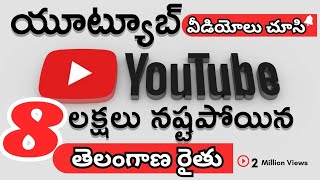 యూట్యూబ్ వీడియోలు చూసి

YouTube

8 లక్షలు నష్టపోయిన

తెలంగాణ రైతు

2 Million Views